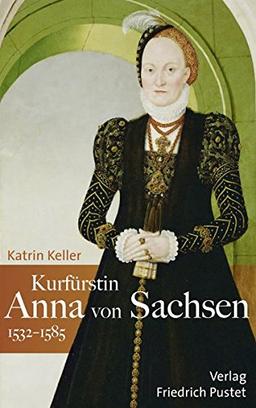 Katrin Keller

Kurfürstin
Anna von Sachsen
1532–1585

Verlag
Friedrich Pustet